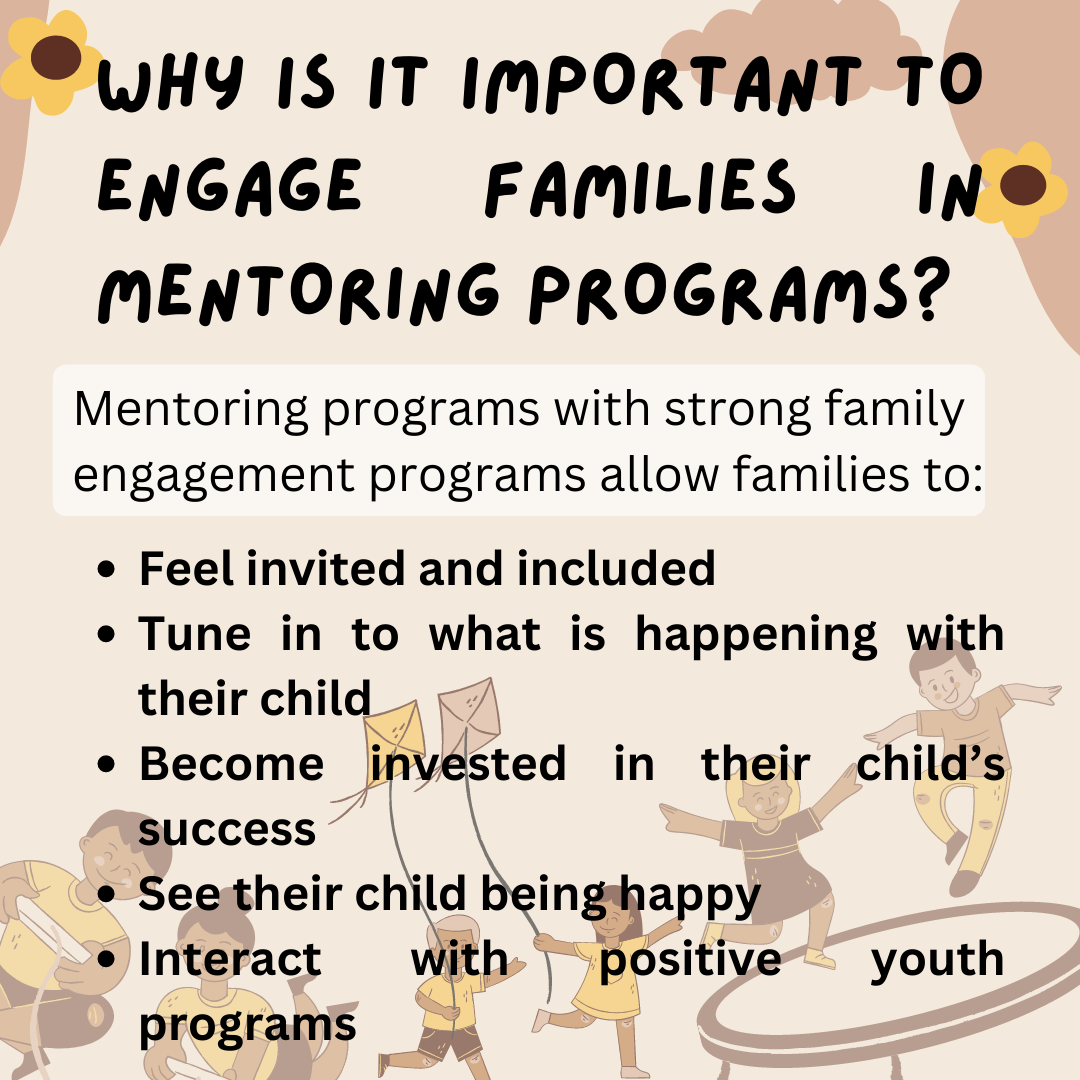 WHY IS IT IMPORTANT TO ENGAGE FAMILIES IN MENTORING PROGRAMS?

Mentoring programs with strong family engagement programs allow families to:

• Feel invited and included
• Tune in to what is happening with their child
• Become invested in their child's success
• See their child being happy
• Interact with positive youth programs